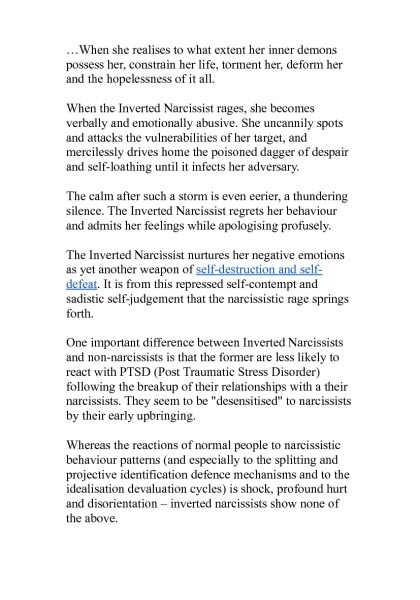 …When she realises to what extent her inner demons possess her, constrain her life, torment her, deform her and the hopelessness of it all.

When the Inverted Narcissist rages, she becomes verbally and emotionally abusive. She uncannily spots and attacks the vulnerabilities of her target, and mercilessly drives home the poisoned dagger of despair and self-loathing until it infects her adversary.

The calm after such a storm is even eerier, a thundering silence. The Inverted Narcissist regrets her behaviour and admits her feelings while apologising profusely.

The Inverted Narcissist nurtures her negative emotions as yet another weapon of self-destruction and self-defeat. It is from this repressed self-contempt and sadistic self-judgement that the narcissistic rage springs forth.

One important difference between Inverted Narcissists and non-narcissists is that the former are less likely to react with PTSD (Post Traumatic Stress Disorder) following the breakup of their relationships with a their narcissists. They seem to be "desensitised" to narcissists by their early upbringing.

Whereas the reactions of normal people to narcissistic behaviour patterns (and especially to the splitting and projective identification defence mechanisms and to the idealisation devaluation cycles) is shock, profound hurt and disorientation – inverted narcissists show none of the above.